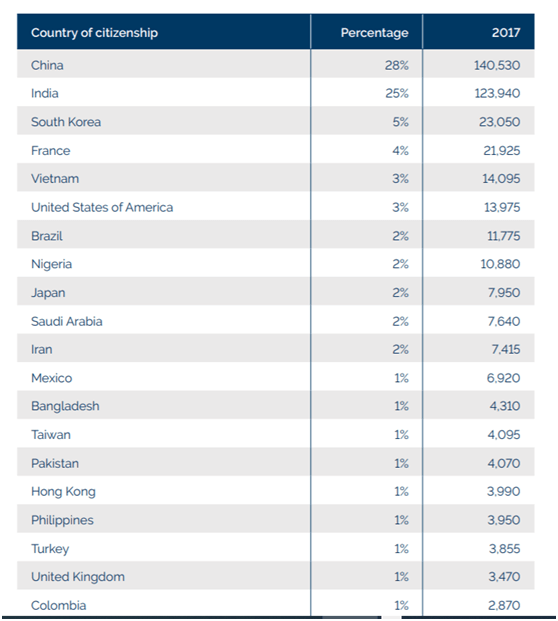 | Country of citizenship | Percentage | 2017 |
|---|---|---|
| China | 28% | 140,530 |
| India | 25% | 123,940 |
| South Korea | 5% | 23,050 |
| France | 4% | 21,925 |
| Vietnam | 3% | 14,095 |
| United States of America | 3% | 13,975 |
| Brazil | 2% | 11,775 |
| Nigeria | 2% | 10,880 |
| Japan | 2% | 7,950 |
| Saudi Arabia | 2% | 7,640 |
| Iran | 2% | 7,415 |
| Mexico | 1% | 6,920 |
| Bangladesh | 1% | 4,310 |
| Taiwan | 1% | 4,095 |
| Pakistan | 1% | 4,070 |
| Hong Kong | 1% | 3,990 |
| Philippines | 1% | 3,950 |
| Turkey | 1% | 3,855 |
| United Kingdom | 1% | 3,470 |
| Colombia | 1% | 2,870 |